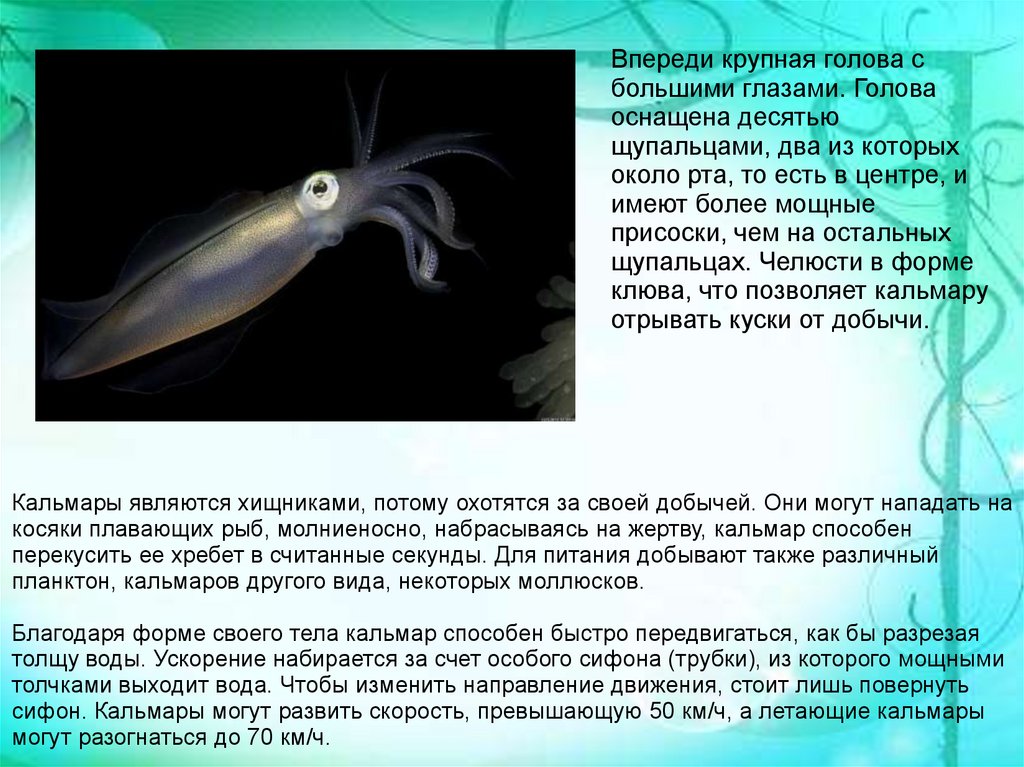 Впереди крупная голова с большими глазами. Голова оснащена десятью щупальцами, два из которых около рта, то есть в центре, и имеют более мощные присоски, чем на остальных щупальцах. Челюсти в форме клюва, что позволяет кальмару отрывать куски от добычи.

Кальмары являются хищниками, потому охотятся за своей добычей. Они могут нападать на косяки плавающих рыб, молниеносно, набрасываясь на жертву, кальмар способен перекусить ее хребет в считанные секунды. Для питания добывают также различный планктон, кальмаров другого вида, некоторых моллюсков.

Благодаря форме своего тела кальмар способен быстро передвигаться, как бы разрезая толщу воды. Ускорение набирается за счет особого сифона (трубки), из которого мощными толчками выходит вода. Чтобы изменить направление движения, стоит лишь повернуть сифон. Кальмары могут развить скорость, превышающую 50 км/ч, а летающие кальмары могут разогнаться до 70 км/ч.